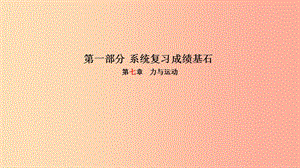 第一部分 系统复习成绩基石

第七章 力与运动